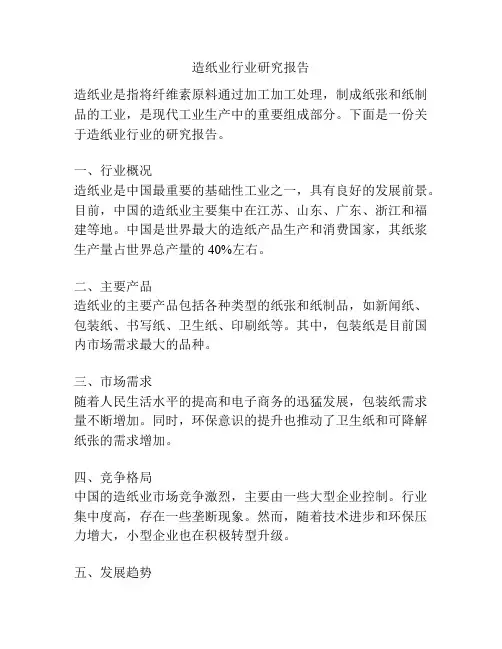 造纸业行业研究报告

造纸业是指将纤维素原料通过加工加工处理，制成纸张和纸制品的工业，是现代工业生产中的重要组成部分。下面是一份关于造纸业行业的研究报告。

一、行业概况
造纸业是中国最重要的基础性工业之一，具有良好的发展前景。目前，中国的造纸业主要集中在江苏、山东、广东、浙江和福建等地。中国是世界最大的造纸产品生产和消费国家，其纸浆生产量占世界总产量的40%左右。

二、主要产品
造纸业的主要产品包括各种类型的纸张和纸制品，如新闻纸、包装纸、书写纸、卫生纸、印刷纸等。其中，包装纸是目前国内市场需求最大的品种。

三、市场需求
随着人民生活水平的提高和电子商务的迅猛发展，包装纸需求量不断增加。同时，环保意识的提升也推动了卫生纸和可降解纸张的需求增加。

四、竞争格局
中国的造纸业市场竞争激烈，主要由一些大型企业控制。行业集中度高，存在一些垄断现象。然而，随着技术进步和环保压力增大，小型企业也在积极转型升级。

五、发展趋势